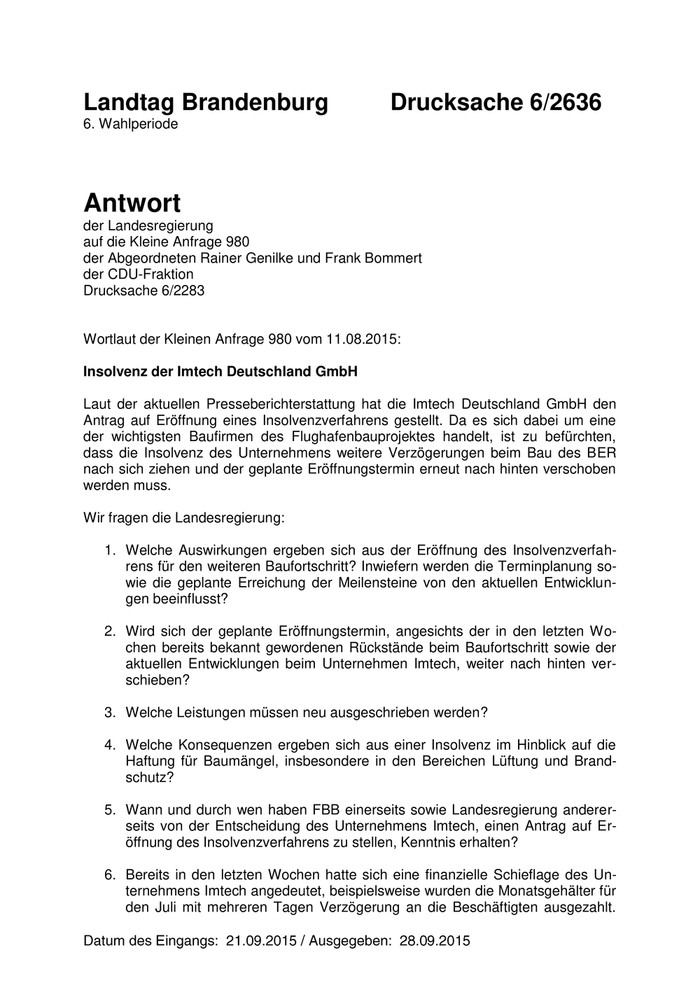 Landtag Brandenburg Drucksache 6/2636
6. Wahlperiode

Antwort
der Landesregierung
auf die Kleine Anfrage 980
der Abgeordneten Rainer Genilke und Frank Bommert
der CDU-Fraktion
Drucksache 6/2283

Wortlaut der Kleinen Anfrage 980 vom 11.08.2015:

Insolvenz der Imtech Deutschland GmbH

Laut der aktuellen Presseberichterstattung hat die Imtech Deutschland GmbH den Antrag auf Eröffnung eines Insolvenzverfahrens gestellt. Da es sich dabei um eine der wichtigsten Baufirmen des Flughafenbauprojektes handelt, ist zu befürchten, dass die Insolvenz des Unternehmens weitere Verzögerungen beim Bau des BER nach sich ziehen und der geplante Eröffnungstermin erneut nach hinten verschoben werden muss.

Wir fragen die Landesregierung:

1. Welche Auswirkungen ergeben sich aus der Eröffnung des Insolvenzverfahrens für den weiteren Baufortschritt? Inwiefern werden die Terminplanung sowie die geplante Erreichung der Meilensteine von den aktuellen Entwicklungen beeinflusst?

2. Wird sich der geplante Eröffnungstermin, angesichts der in den letzten Wochen bereits bekannt gewordenen Rückstände beim Baufortschritt sowie der aktuellen Entwicklungen beim Unternehmen Imtech, weiter nach hinten verschieben?

3. Welche Leistungen müssen neu ausgeschrieben werden?

4. Welche Konsequenzen ergeben sich aus einer Insolvenz im Hinblick auf die Haftung für Baumängel, insbesondere in den Bereichen Lüftung und Brandschutz?

5. Wann und durch wen haben FBB einerseits sowie Landesregierung andererseits von der Entscheidung des Unternehmens Imtech, einen Antrag auf Eröffnung des Insolvenzverfahrens zu stellen, Kenntnis erhalten?

6. Bereits in den letzten Wochen hatte sich eine finanzielle Schieflage des Unternehmens Imtech angedeutet, beispielsweise wurden die Monatsgehälter für den Juli mit mehreren Tagen Verzögerung an die Beschäftigten ausgezahlt.

Datum des Eingangs: 21.09.2015 / Ausgegeben: 28.09.2015